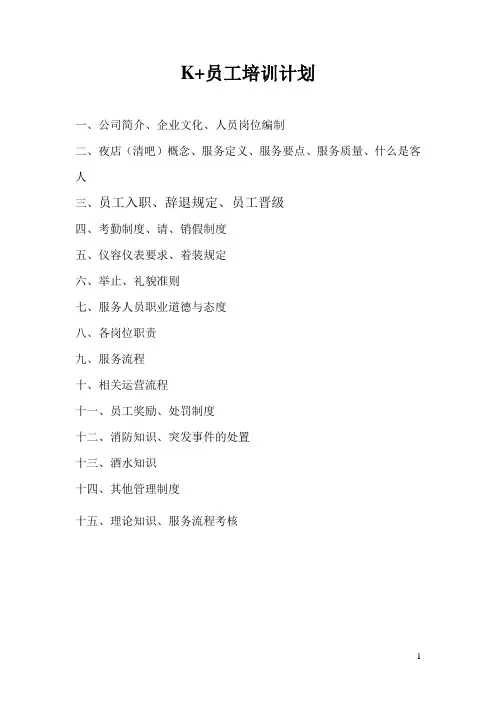 K+员工培训计划

一、公司简介、企业文化、人员岗位编制

二、夜店（清吧）概念、服务定义、服务要点、服务质量、什么是客人

三、员工入职、辞退规定、员工晋级

四、考勤制度、请、销假制度

五、仪容仪表要求、着装规定

六、举止、礼貌准则

七、服务人员职业道德与态度

八、各岗位职责

九、服务流程

十、相关运营流程

十一、员工奖励、处罚制度

十二、消防知识、突发事件的处置

十三、酒水知识

十四、其他管理制度

十五、理论知识、服务流程考核

1